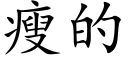 瘦的